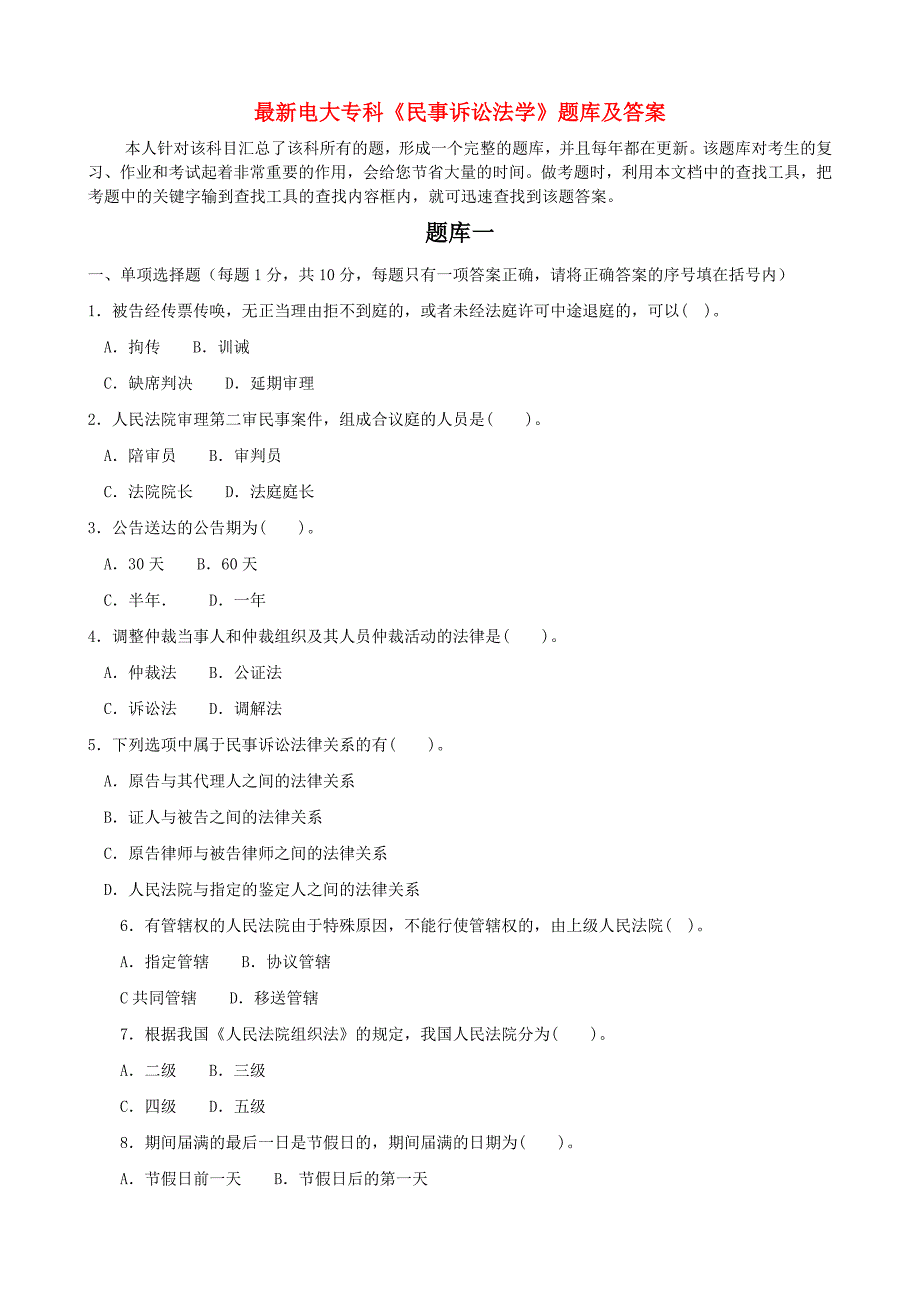 最新电大专科《民事诉讼法学》题库及答案

本人针对该科目汇总了该科所有的题，形成一个完整的题库，并且每年都在更新。该题库对考生的复习、作业和考试起着非常重要的作用，会给您节省大量的时间。做考题时，利用本文档中的查找工具，把考题中的关键字输到查找工具的查找内容框内，就可迅速查找到该题答案。

题库一

一、单项选择题（每题 1 分，共 10 分，每题只有一项答案正确，请将正确答案的序号填在括号内）

1．被告经传票传唤，无正当理由拒不到庭的，或者未经法庭许可中途退庭的，可以( )。

A．拘传　B．训诫

C．缺席判决　D．延期审理

2．人民法院审理第二审民事案件，组成合议庭的人员是(　　)。

A．陪审员　B．审判员

C．法院院长　D．法庭庭长

3．公告送达的公告期为(　　)。

A．30 天　B．60 天

C．半年.　D．一年

4．调整仲裁当事人和仲裁组织及其人员仲裁活动的法律是(　　)。

A．仲裁法　B．公证法

C．诉讼法　D．调解法

5．下列选项中属于民事诉讼法律关系的有(　　)。

A．原告与其代理人之间的法律关系

B．证人与被告之间的法律关系

C．原告律师与被告律师之间的法律关系

D．人民法院与指定的鉴定人之间的法律关系

6．有管辖权的人民法院由于特殊原因，不能行使管辖权的，由上级人民法院( )。

A．指定管辖　B．协议管辖

C 共同管辖　D．移送管辖

7．根据我国《人民法院组织法》的规定，我国人民法院分为(　　)。

A．二级　B．三级

C．四级　D．五级

8．期间届满的最后一日是节假日的，期间届满的日期为(　　)。

A．节假日前一天　B．节假日后的第一天